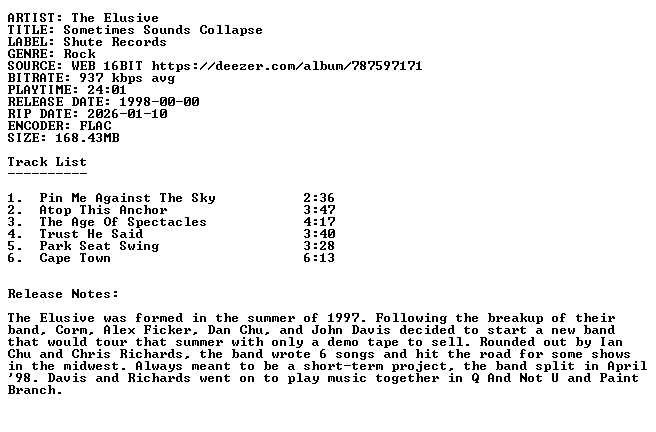 ARTIST: The Elusive
TITLE: Sometimes Sounds Collapse
LABEL: Shute Records
GENRE: Rock
SOURCE: WEB 16BIT https://deezer.com/album/787597171
BITRATE: 937 kbps avg
PLAYTIME: 24:01
RELEASE DATE: 1998-00-00
RIP DATE: 2026-01-10
ENCODER: FLAC
SIZE: 168.43MB

Track List
----------

1. Pin Me Against The Sky 2:36
2. Atop This Anchor 3:47
3. The Age Of Spectacles 4:17
4. Trust He Said 3:40
5. Park Seat Swing 3:28
6. Cape Town 6:13

Release Notes:

The Elusive was formed in the summer of 1997. Following the breakup of their band, Corm, Alex Ficker, Dan Chu, and John Davis decided to start a new band that would tour that summer with only a demo tape to sell. Rounded out by Ian Chu and Chris Richards, the band wrote 6 songs and hit the road for some shows in the midwest. Always meant to be a short-term project, the band split in April '98. Davis and Richards went on to play music together in Q And Not U and Paint Branch.